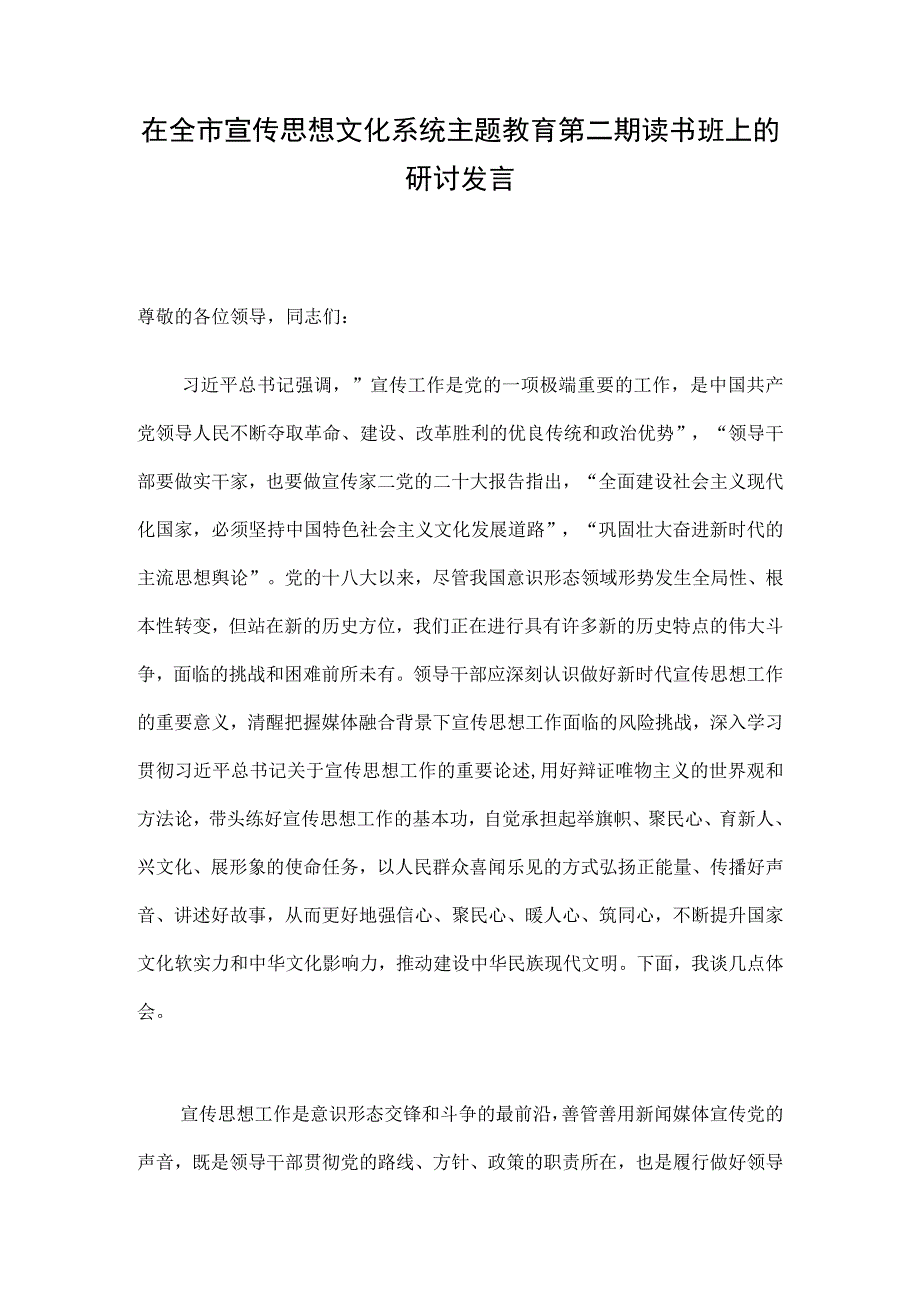 在全市宣传思想文化系统主题教育第二期读书班上的研讨发言

尊敬的各位领导，同志们：

习近平总书记强调，”宣传工作是党的一项极端重要的工作，是中国共产党领导人民不断夺取革命、建设、改革胜利的优良传统和政治优势”，“领导干部要做实干家，也要做宣传家二党的二十大报告指出，“全面建设社会主义现代化国家，必须坚持中国特色社会主义文化发展道路”，“巩固壮大奋进新时代的主流思想舆论”。党的十八大以来，尽管我国意识形态领域形势发生全局性、根本性转变，但站在新的历史方位，我们正在进行具有许多新的历史特点的伟大斗争，面临的挑战和困难前所未有。领导干部应深刻认识做好新时代宣传思想工作的重要意义，清醒把握媒体融合背景下宣传思想工作面临的风险挑战，深入学习贯彻习近平总书记关于宣传思想工作的重要论述,用好辩证唯物主义的世界观和方法论，带头练好宣传思想工作的基本功，自觉承担起举旗帜、聚民心、育新人、兴文化、展形象的使命任务，以人民群众喜闻乐见的方式弘扬正能量、传播好声音、讲述好故事，从而更好地强信心、聚民心、暖人心、筑同心，不断提升国家文化软实力和中华文化影响力，推动建设中华民族现代文明。下面，我谈几点体会。

宣传思想工作是意识形态交锋和斗争的最前沿,善管善用新闻媒体宣传党的声音，既是领导干部贯彻党的路线、方针、政策的职责所在，也是履行做好领导